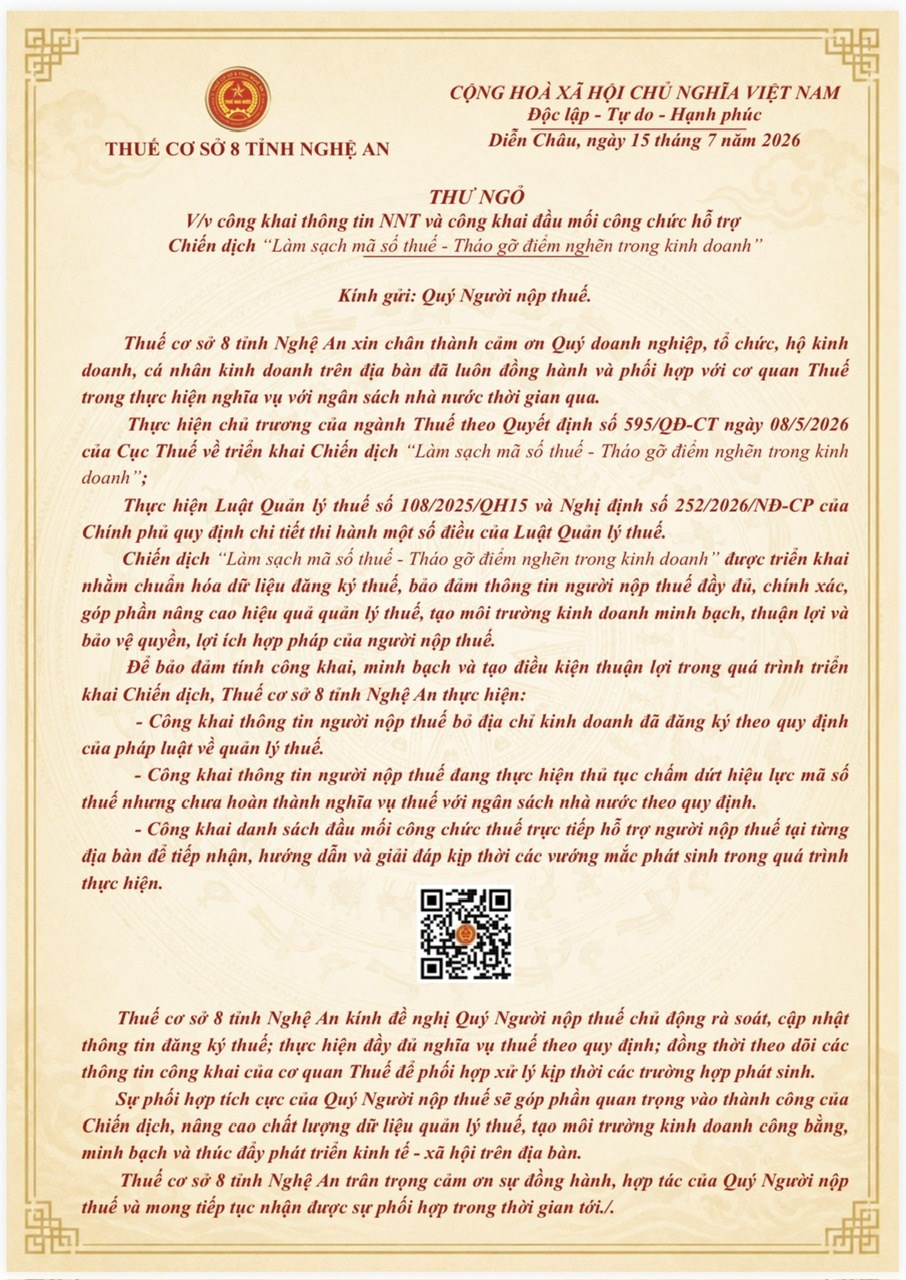 THUẾ CƠ SỞ 8 TỈNH NGHỆ AN

CỘNG HOÀ XÃ HỘI CHỦ NGHĨA VIỆT NAM
Độc lập - Tự do - Hạnh phúc
Diễn Châu, ngày 15 tháng 7 năm 2026

THƯ NGỎ
V/v công khai thông tin NNT và công khai đầu mối công chức hỗ trợ
Chiến dịch "Làm sạch mã số thuế - Tháo gỡ điểm nghẽn trong kinh doanh"

Kính gửi: Quý Người nộp thuế.

Thuế cơ sở 8 tỉnh Nghệ An xin chân thành cảm ơn Quý doanh nghiệp, tổ chức, hộ kinh doanh, cá nhân kinh doanh trên địa bàn đã luôn đồng hành và phối hợp với cơ quan Thuế trong thực hiện nghĩa vụ với ngân sách nhà nước thời gian qua.

Thực hiện chủ trương của ngành Thuế theo Quyết định số 595/QĐ-CT ngày 08/5/2026 của Cục Thuế về triển khai Chiến dịch "Làm sạch mã số thuế - Tháo gỡ điểm nghẽn trong kinh doanh";

Thực hiện Luật Quản lý thuế số 108/2025/QH15 và Nghị định số 252/2026/NĐ-CP của Chính phủ quy định chi tiết thi hành một số điều của Luật Quản lý thuế.

Chiến dịch "Làm sạch mã số thuế - Tháo gỡ điểm nghẽn trong kinh doanh" được triển khai nhằm chuẩn hóa dữ liệu đăng ký thuế, bảo đảm thông tin người nộp thuế đầy đủ, chính xác, góp phần nâng cao hiệu quả quản lý thuế, tạo môi trường kinh doanh minh bạch, thuận lợi và bảo vệ quyền, lợi ích hợp pháp của người nộp thuế.

Để bảo đảm tính công khai, minh bạch và tạo điều kiện thuận lợi trong quá trình triển khai Chiến dịch, Thuế cơ sở 8 tỉnh Nghệ An thực hiện:

- Công khai thông tin người nộp thuế bỏ địa chỉ kinh doanh đã đăng ký theo quy định của pháp luật về quản lý thuế.

- Công khai thông tin người nộp thuế đang thực hiện thủ tục chấm dứt hiệu lực mã số thuế nhưng chưa hoàn thành nghĩa vụ thuế với ngân sách nhà nước theo quy định.

- Công khai danh sách đầu mối công chức thuế trực tiếp hỗ trợ người nộp thuế tại từng địa bàn để tiếp nhận, hướng dẫn và giải đáp kịp thời các vướng mắc phát sinh trong quá trình thực hiện.

Thuế cơ sở 8 tỉnh Nghệ An kính đề nghị Quý Người nộp thuế chủ động rà soát, cập nhật thông tin đăng ký thuế; thực hiện đầy đủ nghĩa vụ thuế theo quy định; đồng thời theo dõi các thông tin công khai của cơ quan Thuế để phối hợp xử lý kịp thời các trường hợp phát sinh.

Sự phối hợp tích cực của Quý Người nộp thuế sẽ góp phần quan trọng vào thành công của Chiến dịch, nâng cao chất lượng dữ liệu quản lý thuế, tạo môi trường kinh doanh công bằng, minh bạch và thúc đẩy phát triển kinh tế - xã hội trên địa bàn.

Thuế cơ sở 8 tỉnh Nghệ An trân trọng cảm ơn sự đồng hành, hợp tác của Quý Người nộp thuế và mong tiếp tục nhận được sự phối hợp trong thời gian tới./.